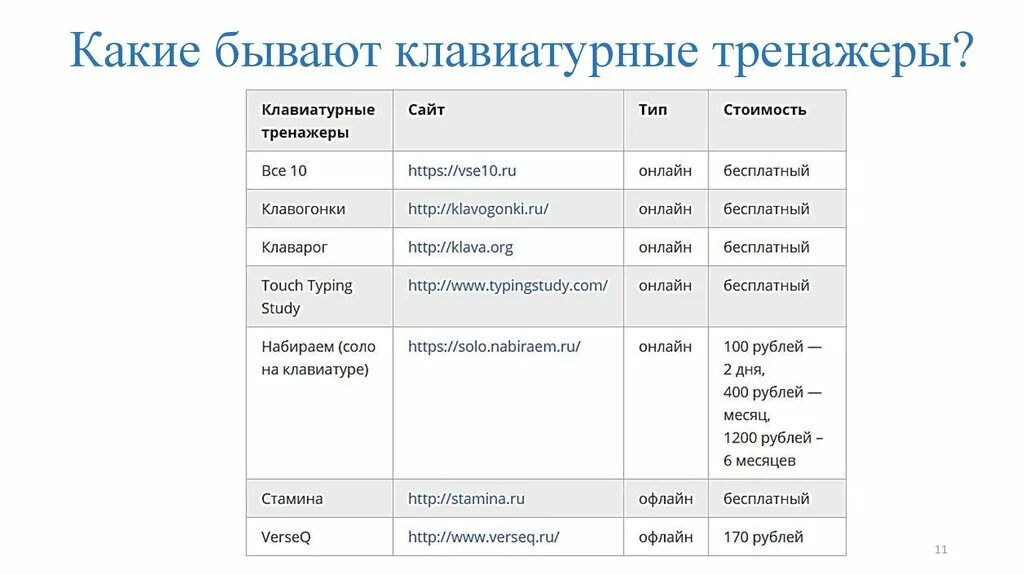 Какие бывают клавиатурные тренажеры?

| Клавиатурные тренажеры | Сайт | Тип | Стоимость |
|---|---|---|---|
| Все 10 | https://vse10.ru | онлайн | бесплатный |
| Клавогонки | http://klavogonki.ru/ | онлайн | бесплатный |
| Клаварог | http://klava.org | онлайн | бесплатный |
| Touch Typing Study | http://www.typingstudy.com/ | онлайн | бесплатный |
| Набираем (соло на клавиатуре) | https://solo.nabiraem.ru/ | онлайн | 100 рублей — 2 дня, 400 рублей — месяц, 1200 рублей – 6 месяцев |
| Стамина | http://stamina.ru | офлайн | бесплатный |
| VerseQ | http://www.verseq.ru/ | офлайн | 170 рублей |

11